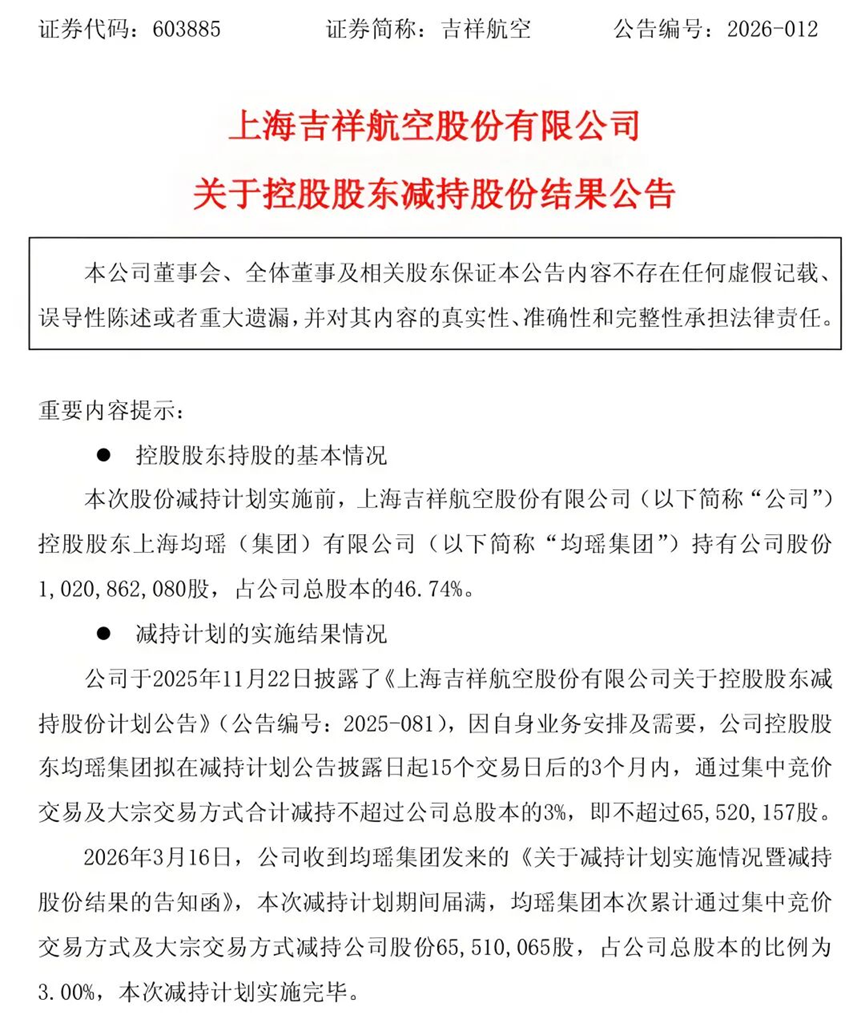 证券代码：603885　　证券简称：吉祥航空　　公告编号：2026-012

上海吉祥航空股份有限公司
关于控股股东减持股份结果公告

本公司董事会、全体董事及相关股东保证本公告内容不存在任何虚假记载、误导性陈述或者重大遗漏，并对其内容的真实性、准确性和完整性承担法律责任。

重要内容提示：

● 控股股东持股的基本情况

本次股份减持计划实施前，上海吉祥航空股份有限公司（以下简称“公司”）控股股东上海均瑶（集团）有限公司（以下简称“均瑶集团”）持有公司股份1,020,862,080股，占公司总股本的46.74%。

● 减持计划的实施结果情况

公司于2025年11月22日披露了《上海吉祥航空股份有限公司关于控股股东减持股份计划公告》（公告编号：2025-081），因自身业务安排及需要，公司控股股东均瑶集团拟在减持计划公告披露日起15个交易日后的3个月内，通过集中竞价交易及大宗交易方式合计减持不超过公司总股本的3%，即不超过65,520,157股。

2026年3月16日，公司收到均瑶集团发来的《关于减持计划实施情况暨减持股份结果的告知函》，本次减持计划期间届满，均瑶集团本次累计通过集中竞价交易方式及大宗交易方式减持公司股份65,510,065股，占公司总股本的比例为3.00%，本次减持计划实施完毕。